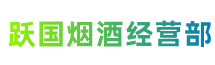 跃国烟酒经营部